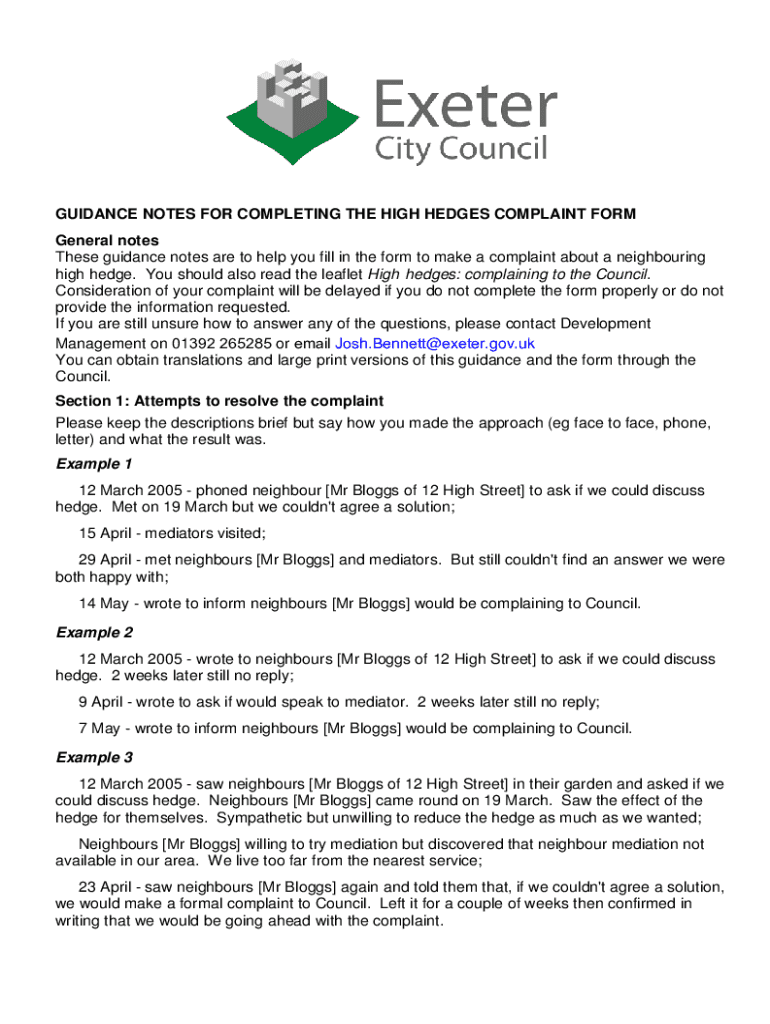 Exeter
City Council

GUIDANCE NOTES FOR COMPLETING THE HIGH HEDGES COMPLAINT FORM

General notes
These guidance notes are to help you fill in the form to make a complaint about a neighbouring high hedge. You should also read the leaflet High hedges: complaining to the Council. Consideration of your complaint will be delayed if you do not complete the form properly or do not provide the information requested.
If you are still unsure how to answer any of the questions, please contact Development Management on 01392 265285 or email Josh.Bennett@exeter.gov.uk
You can obtain translations and large print versions of this guidance and the form through the Council.

Section 1: Attempts to resolve the complaint
Please keep the descriptions brief but say how you made the approach (eg face to face, phone, letter) and what the result was.

Example 1

12 March 2005 - phoned neighbour [Mr Bloggs of 12 High Street] to ask if we could discuss hedge. Met on 19 March but we couldn't agree a solution;

15 April - mediators visited;

29 April - met neighbours [Mr Bloggs] and mediators. But still couldn't find an answer we were both happy with;

14 May - wrote to inform neighbours [Mr Bloggs] would be complaining to Council.

Example 2

12 March 2005 - wrote to neighbours [Mr Bloggs of 12 High Street] to ask if we could discuss hedge. 2 weeks later still no reply;

9 April - wrote to ask if would speak to mediator. 2 weeks later still no reply;

7 May - wrote to inform neighbours [Mr Bloggs] would be complaining to Council.

Example 3

12 March 2005 - saw neighbours [Mr Bloggs of 12 High Street] in their garden and asked if we could discuss hedge. Neighbours [Mr Bloggs] came round on 19 March. Saw the effect of the hedge for themselves. Sympathetic but unwilling to reduce the hedge as much as we wanted;

Neighbours [Mr Bloggs] willing to try mediation but discovered that neighbour mediation not available in our area. We live too far from the nearest service;

23 April - saw neighbours [Mr Bloggs] again and told them that, if we couldn't agree a solution, we would make a formal complaint to Council. Left it for a couple of weeks then confirmed in writing that we would be going ahead with the complaint.